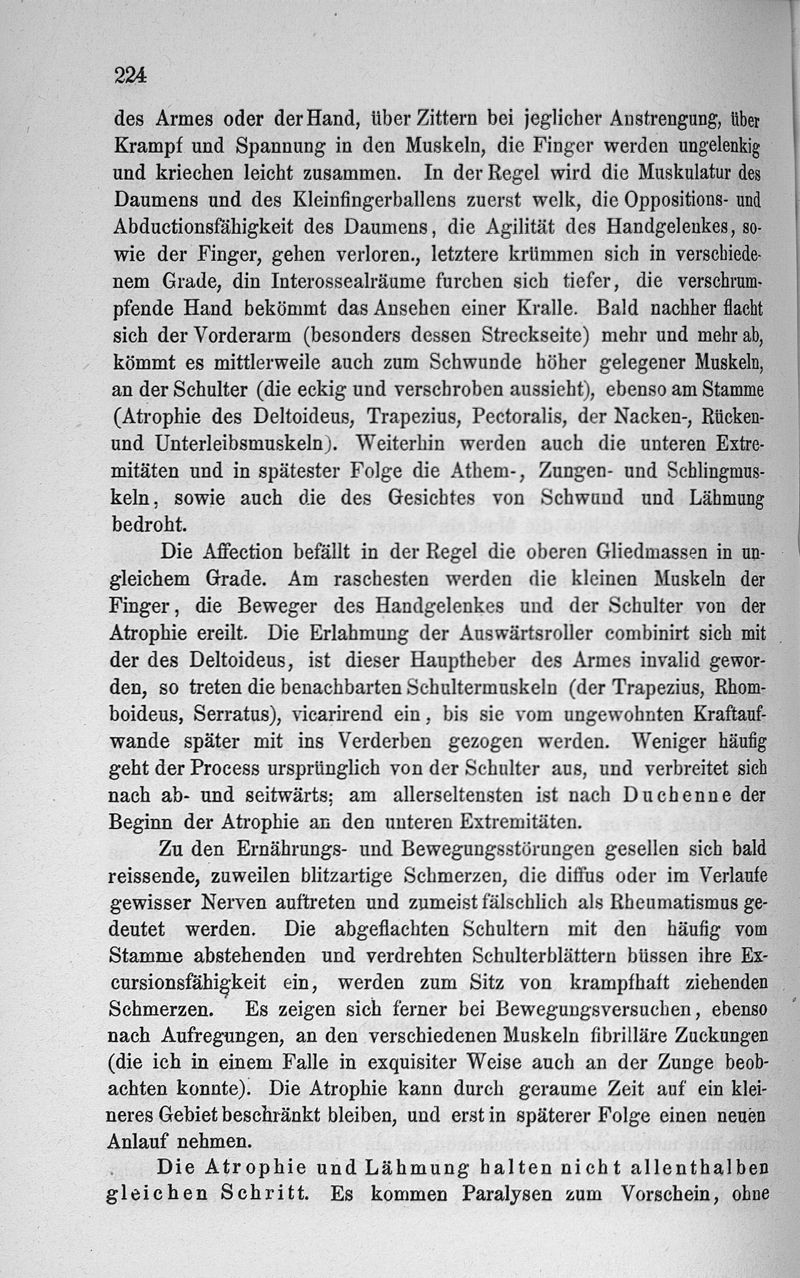 224

des Armes oder der Hand, über Zittern bei jeglicher Anstrengung, über Krampf und Spannung in den Muskeln, die Finger werden ungelenkig und kriechen leicht zusammen. In der Regel wird die Muskulatur des Daumens und des Kleinfingerballens zuerst welk, die Oppositions- und Abductionsfähigkeit des Daumens, die Agilität des Handgelenkes, sowie der Finger, gehen verloren., letztere krümmen sich in verschiedenem Grade, din Interossealräume furchen sich tiefer, die verschrumpfende Hand bekömmt das Ansehen einer Kralle. Bald nachher flacht sich der Vorderarm (besonders dessen Streckseite) mehr und mehr ab, kömmt es mittlerweile auch zum Schwunde höher gelegener Muskeln, an der Schulter (die eckig und verschroben aussieht), ebenso am Stamme (Atrophie des Deltoideus, Trapezius, Pectoralis, der Nacken-, Rücken- und Unterleibsmuskeln). Weiterhin werden auch die unteren Extremitäten und in spätester Folge die Athem-, Zungen- und Schlingmuskeln, sowie auch die des Gesichtes von Schwund und Lähmung bedroht.

Die Affection befällt in der Regel die oberen Gliedmassen in ungleichem Grade. Am raschesten werden die kleinen Muskeln der Finger, die Beweger des Handgelenkes und der Schulter von der Atrophie ereilt. Die Erlahmung der Auswärtsroller combinirt sich mit der des Deltoideus, ist dieser Hauptheber des Armes invalid geworden, so treten die benachbarten Schultermuskeln (der Trapezius, Rhomboideus, Serratus), vicarirend ein, bis sie vom ungewohnten Kraftaufwande später mit ins Verderben gezogen werden. Weniger häufig geht der Process ursprünglich von der Schulter aus, und verbreitet sich nach ab- und seitwärts; am allerseltensten ist nach Duchenne der Beginn der Atrophie an den unteren Extremitäten.

Zu den Ernährungs- und Bewegungsstörungen gesellen sich bald reissende, zuweilen blitzartige Schmerzen, die diffus oder im Verlaufe gewisser Nerven auftreten und zumeist fälschlich als Rheumatismus gedeutet werden. Die abgeflachten Schultern mit den häufig vom Stamme abstehenden und verdrehten Schulterblättern büssen ihre Excursionsfähigkeit ein, werden zum Sitz von krampfhaft ziehenden Schmerzen. Es zeigen sich ferner bei Bewegungsversuchen, ebenso nach Aufregungen, an den verschiedenen Muskeln fibrilläre Zuckungen (die ich in einem Falle in exquisiter Weise auch an der Zunge beobachten konnte). Die Atrophie kann durch geraume Zeit auf ein kleineres Gebiet beschränkt bleiben, und erst in späterer Folge einen neuen Anlauf nehmen.

Die Atrophie und Lähmung halten nicht allenthalben gleichen Schritt. Es kommen Paralysen zum Vorschein, ohne